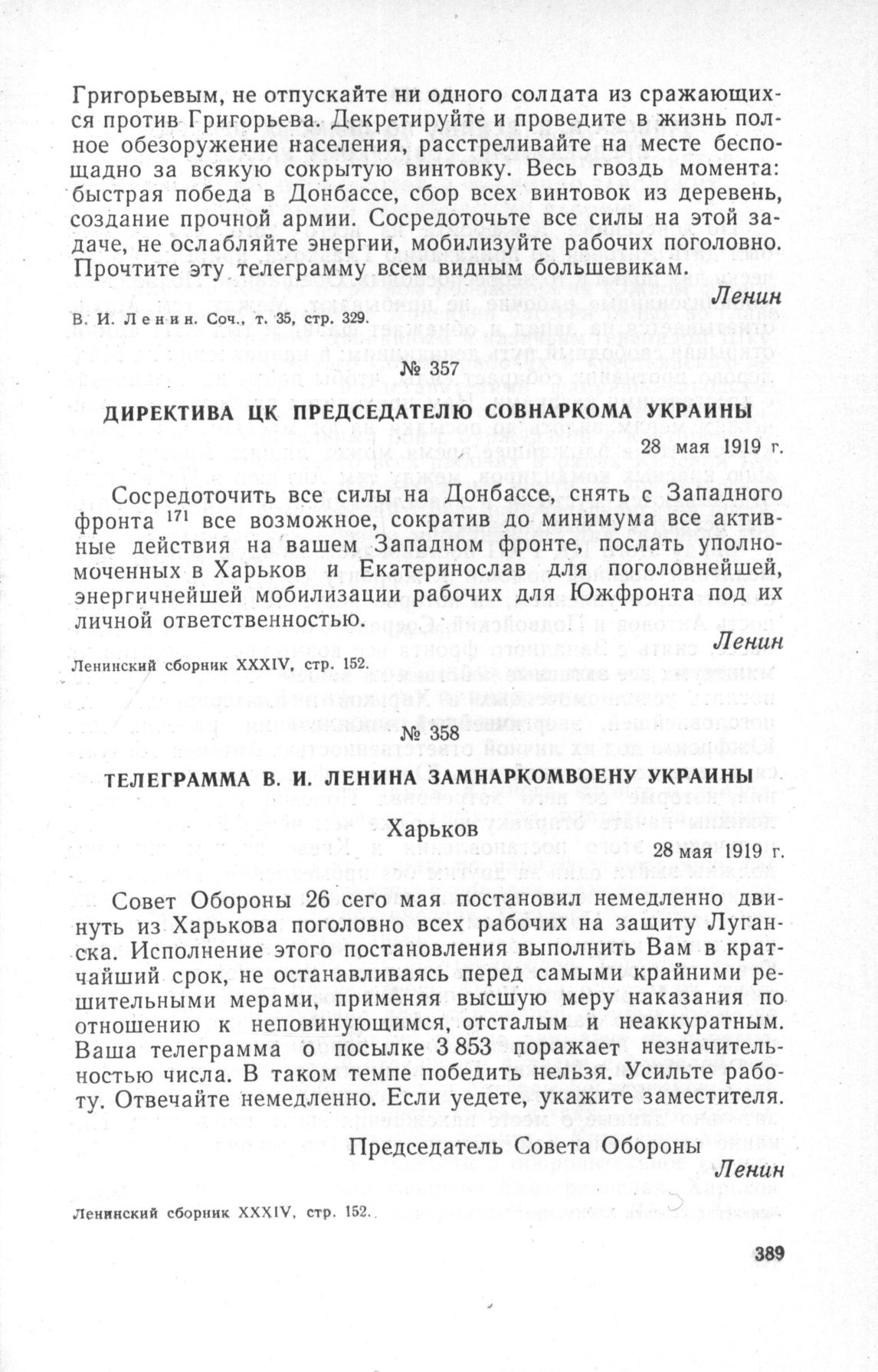 Григорьевым, не отпускайте ни одного солдата из сражающихся против Григорьева. Декретируйте и проведите в жизнь полное обезоружение населения, расстреливайте на месте беспощадно за всякую сокрытую винтовку. Весь гвоздь момента: быстрая победа в Донбассе, сбор всех винтовок из деревень, создание прочной армии. Сосредоточьте все силы на этой задаче, не ослабляйте энергии, мобилизуйте рабочих поголовно. Прочтите эту телеграмму всем видным большевикам.

Ленин

В. И. Ленин. Соч., т. 35, стр. 329.

№ 357

ДИРЕКТИВА ЦК ПРЕДСЕДАТЕЛЮ СОВНАРКОМА УКРАИНЫ

28 мая 1919 г.

Сосредоточить все силы на Донбассе, снять с Западного фронта $^{171}$ все возможное, сократив до минимума все активные действия на вашем Западном фронте, послать уполномоченных в Харьков и Екатеринослав для поголовнейшей, энергичнейшей мобилизации рабочих для Южфронта под их личной ответственностью.

Ленин

Ленинский сборник XXXIV, стр. 152.

№ 358

ТЕЛЕГРАММА В. И. ЛЕНИНА ЗАМНАРКОМВОЕНУ УКРАИНЫ

Харьков

28 мая 1919 г.

Совет Обороны 26 сего мая постановил немедленно двинуть из Харькова поголовно всех рабочих на защиту Луганска. Исполнение этого постановления выполнить Вам в кратчайший срок, не останавливаясь перед самыми крайними решительными мерами, применяя высшую меру наказания по отношению к неповинующимся, отсталым и неаккуратным. Ваша телеграмма о посылке 3 853 поражает незначительностью числа. В таком темпе победить нельзя. Усильте работу. Отвечайте немедленно. Если уедете, укажите заместителя.

Председатель Совета Обороны

Ленин

Ленинский сборник XXXIV, стр. 152.

389